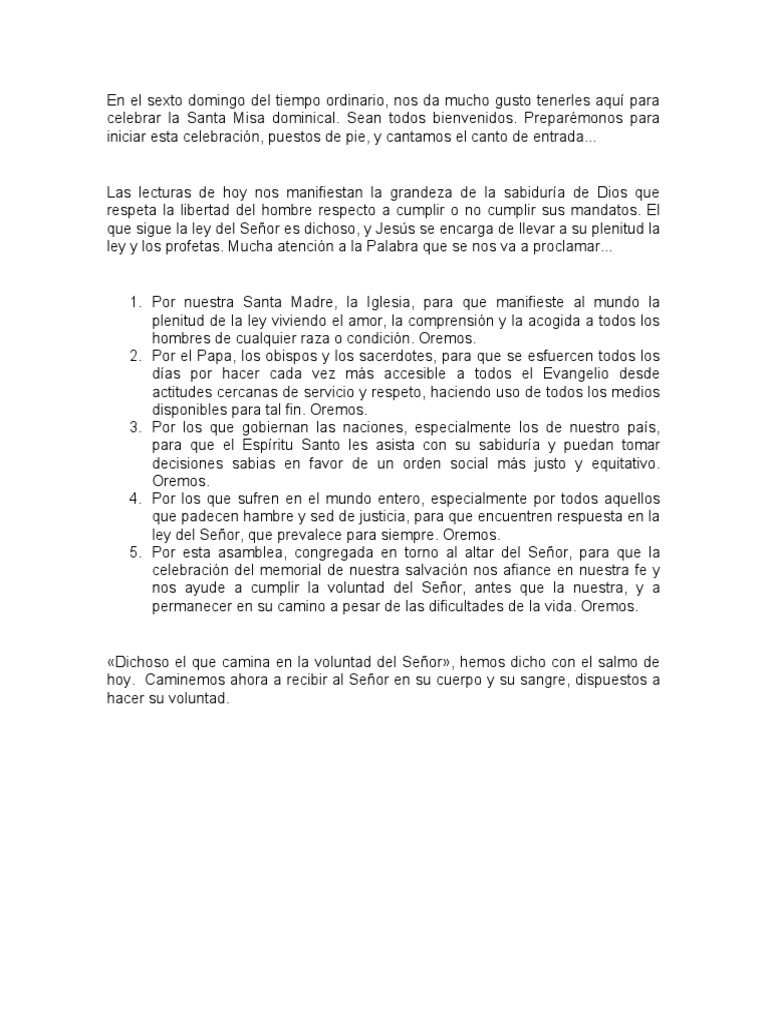 En el sexto domingo del tiempo ordinario, nos da mucho gusto tenerles aquí para celebrar la Santa Misa dominical. Sean todos bienvenidos. Preparémonos para iniciar esta celebración, puestos de pie, y cantamos el canto de entrada...

Las lecturas de hoy nos manifiestan la grandeza de la sabiduría de Dios que respeta la libertad del hombre respecto a cumplir o no cumplir sus mandatos. El que sigue la ley del Señor es dichoso, y Jesús se encarga de llevar a su plenitud la ley y los profetas. Mucha atención a la Palabra que se nos va a proclamar...

1. Por nuestra Santa Madre, la Iglesia, para que manifieste al mundo la plenitud de la ley viviendo el amor, la comprensión y la acogida a todos los hombres de cualquier raza o condición. Oremos.
2. Por el Papa, los obispos y los sacerdotes, para que se esfuercen todos los días por hacer cada vez más accesible a todos el Evangelio desde actitudes cercanas de servicio y respeto, haciendo uso de todos los medios disponibles para tal fin. Oremos.
3. Por los que gobiernan las naciones, especialmente los de nuestro país, para que el Espíritu Santo les asista con su sabiduría y puedan tomar decisiones sabias en favor de un orden social más justo y equitativo. Oremos.
4. Por los que sufren en el mundo entero, especialmente por todos aquellos que padecen hambre y sed de justicia, para que encuentren respuesta en la ley del Señor, que prevalece para siempre. Oremos.
5. Por esta asamblea, congregada en torno al altar del Señor, para que la celebración del memorial de nuestra salvación nos afiance en nuestra fe y nos ayude a cumplir la voluntad del Señor, antes que la nuestra, y a permanecer en su camino a pesar de las dificultades de la vida. Oremos.

«Dichoso el que camina en la voluntad del Señor», hemos dicho con el salmo de hoy. Caminemos ahora a recibir al Señor en su cuerpo y su sangre, dispuestos a hacer su voluntad.